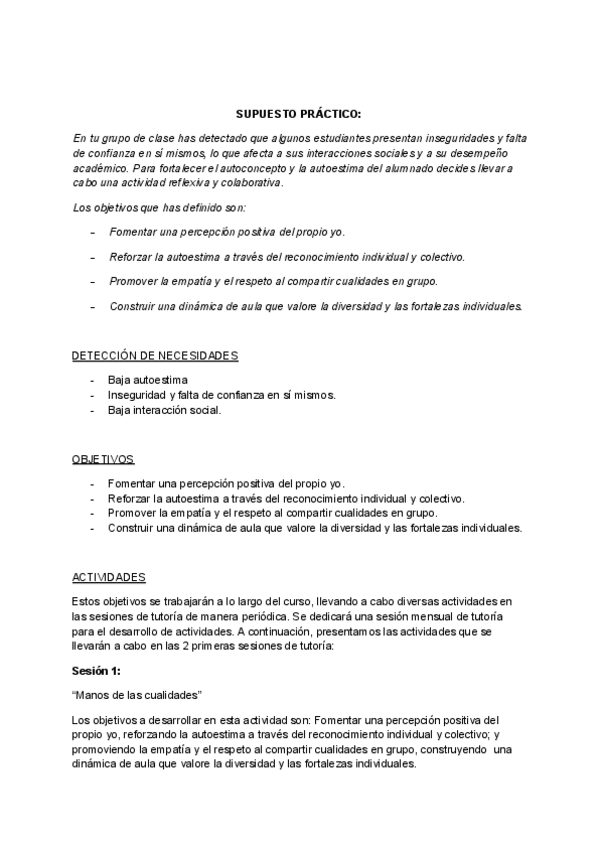 SUPUESTO PRÁCTICO:

En tu grupo de clase has detectado que algunos estudiantes presentan inseguridades y falta de confianza en sí mismos, lo que afecta a sus interacciones sociales y a su desempeño académico. Para fortalecer el autoconcepto y la autoestima del alumnado decides llevar a cabo una actividad reflexiva y colaborativa.

Los objetivos que has definido son:

– Fomentar una percepción positiva del propio yo.

– Reforzar la autoestima a través del reconocimiento individual y colectivo.

– Promover la empatía y el respeto al compartir cualidades en grupo.

– Construir una dinámica de aula que valore la diversidad y las fortalezas individuales.

DETECCIÓN DE NECESIDADES

- Baja autoestima
- Inseguridad y falta de confianza en sí mismos.
- Baja interacción social.

OBJETIVOS

- Fomentar una percepción positiva del propio yo.
- Reforzar la autoestima a través del reconocimiento individual y colectivo.
- Promover la empatía y el respeto al compartir cualidades en grupo.
- Construir una dinámica de aula que valore la diversidad y las fortalezas individuales.

ACTIVIDADES

Estos objetivos se trabajarán a lo largo del curso, llevando a cabo diversas actividades en las sesiones de tutoría de manera periódica. Se dedicará una sesión mensual de tutoría para el desarrollo de actividades. A continuación, presentamos las actividades que se llevarán a cabo en las 2 primeras sesiones de tutoría:

Sesión 1:

"Manos de las cualidades"

Los objetivos a desarrollar en esta actividad son: Fomentar una percepción positiva del propio yo, reforzando la autoestima a través del reconocimiento individual y colectivo; y promoviendo la empatía y el respeto al compartir cualidades en grupo, construyendo una dinámica de aula que valore la diversidad y las fortalezas individuales.